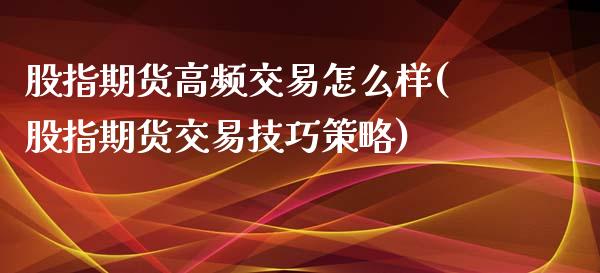 股指期货高频交易怎么样(股指期货交易技巧策略)